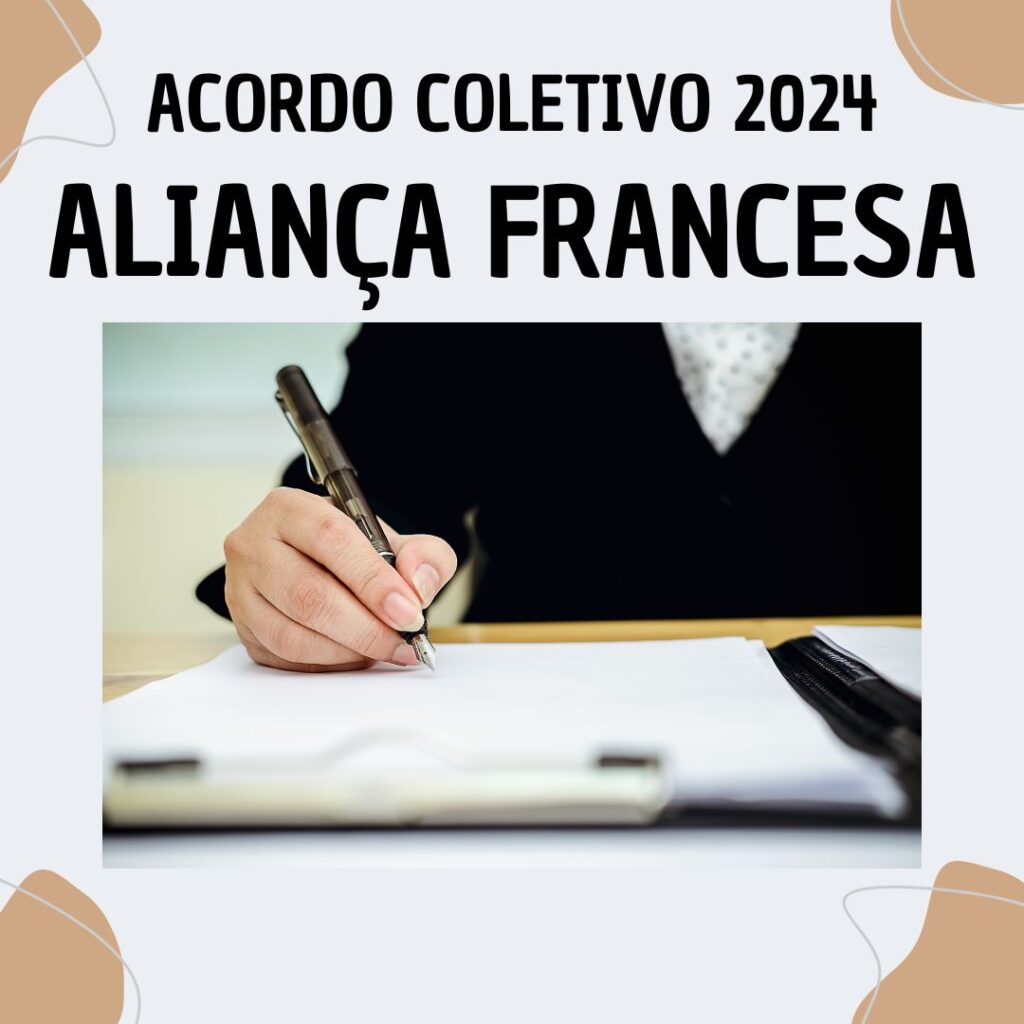 ACORDO COLETIVO 2024

ALIANÇA FRANCESA